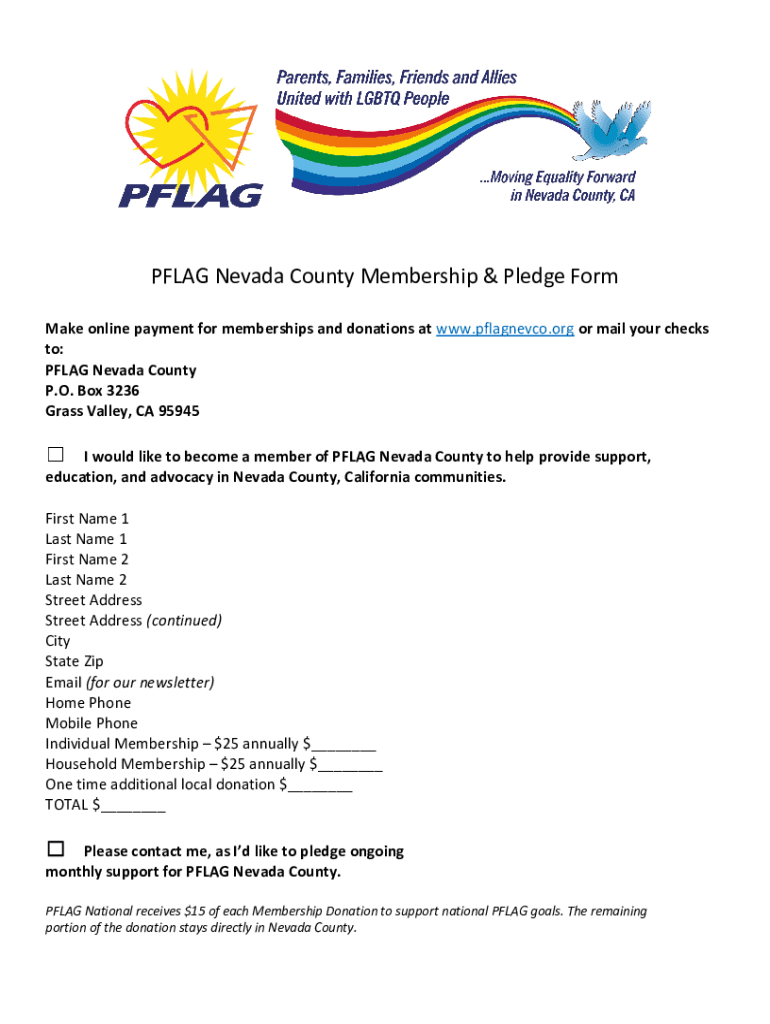 PFLAG

Parents, Families, Friends and Allies United with LGBTQ People

...Moving Equality Forward in Nevada County, CA

PFLAG Nevada County Membership & Pledge Form

Make online payment for memberships and donations at www.pflagnevco.org or mail your checks to:
PFLAG Nevada County
P.O. Box 3236
Grass Valley, CA 95945

☐ I would like to become a member of PFLAG Nevada County to help provide support, education, and advocacy in Nevada County, California communities.

First Name 1
Last Name 1
First Name 2
Last Name 2
Street Address
Street Address (continued)
City
State Zip
Email (for our newsletter)
Home Phone
Mobile Phone
Individual Membership – \$25 annually \$________
Household Membership – \$25 annually \$________
One time additional local donation \$________
TOTAL \$________

☐ Please contact me, as I'd like to pledge ongoing monthly support for PFLAG Nevada County.

PFLAG National receives \$15 of each Membership Donation to support national PFLAG goals. The remaining portion of the donation stays directly in Nevada County.